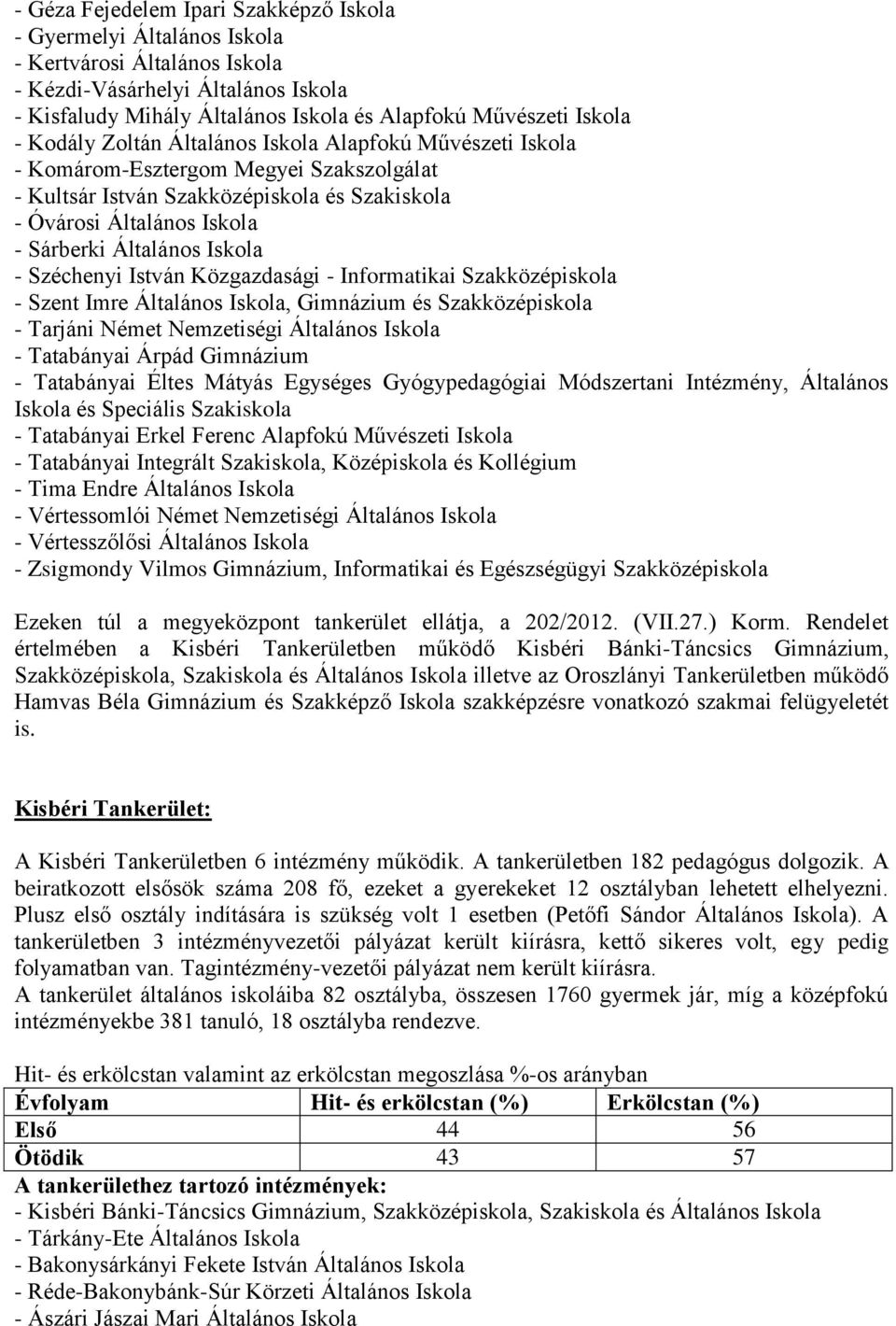 - Géza Fejedelem Ipari Szakképző Iskola
- Gyermelyi Általános Iskola
- Kertvárosi Általános Iskola
- Kézdi-Vásárhelyi Általános Iskola
- Kisfaludy Mihály Általános Iskola és Alapfokú Művészeti Iskola
- Kodály Zoltán Általános Iskola Alapfokú Művészeti Iskola
- Komárom-Esztergom Megyei Szakszolgálat
- Kultsár István Szakközépiskola és Szakiskola
- Óvárosi Általános Iskola
- Sárberki Általános Iskola
- Széchenyi István Közgazdasági - Informatikai Szakközépiskola
- Szent Imre Általános Iskola, Gimnázium és Szakközépiskola
- Tarjáni Német Nemzetiségi Általános Iskola
- Tatabányai Árpád Gimnázium
- Tatabányai Éltes Mátyás Egységes Gyógypedagógiai Módszertani Intézmény, Általános Iskola és Speciális Szakiskola
- Tatabányai Erkel Ferenc Alapfokú Művészeti Iskola
- Tatabányai Integrált Szakiskola, Középiskola és Kollégium
- Tima Endre Általános Iskola
- Vértessomlói Német Nemzetiségi Általános Iskola
- Vértesszőlősi Általános Iskola
- Zsigmondy Vilmos Gimnázium, Informatikai és Egészségügyi Szakközépiskola

Ezeken túl a megyeközpont tankerület ellátja, a 202/2012. (VII.27.) Korm. Rendelet értelmében a Kisbéri Tankerületben működő Kisbéri Bánki-Táncsics Gimnázium, Szakközépiskola, Szakiskola és Általános Iskola illetve az Oroszlányi Tankerületben működő Hamvas Béla Gimnázium és Szakképző Iskola szakképzésre vonatkozó szakmai felügyeletét is.

Kisbéri Tankerület:

A Kisbéri Tankerületben 6 intézmény működik. A tankerületben 182 pedagógus dolgozik. A beiratkozott elsősök száma 208 fő, ezeket a gyerekeket 12 osztályban lehetett elhelyezni. Plusz első osztály indítására is szükség volt 1 esetben (Petőfi Sándor Általános Iskola). A tankerületben 3 intézményvezetői pályázat került kiírásra, kettő sikeres volt, egy pedig folyamatban van. Tagintézmény-vezetői pályázat nem került kiírásra.
A tankerület általános iskoláiba 82 osztályba, összesen 1760 gyermek jár, míg a középfokú intézményekbe 381 tanuló, 18 osztályba rendezve.

Hit- és erkölcstan valamint az erkölcstan megoszlása %-os arányban

| Évfolyam | Hit- és erkölcstan (%) | Erkölcstan (%) |
|---|---|---|
| Első | 44 | 56 |
| Ötödik | 43 | 57 |

A tankerülethez tartozó intézmények:
- Kisbéri Bánki-Táncsics Gimnázium, Szakközépiskola, Szakiskola és Általános Iskola
- Tárkány-Ete Általános Iskola
- Bakonysárkányi Fekete István Általános Iskola
- Réde-Bakonybánk-Súr Körzeti Általános Iskola
- Ászári Jászai Mari Általános Iskola